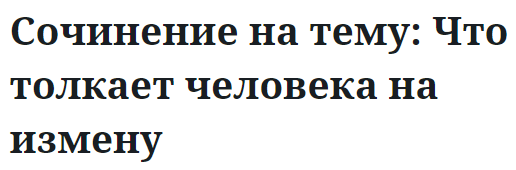 Сочинение на тему: Что толкает человека на измену